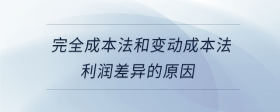 完全成本法和变动成本法利润差异的原因